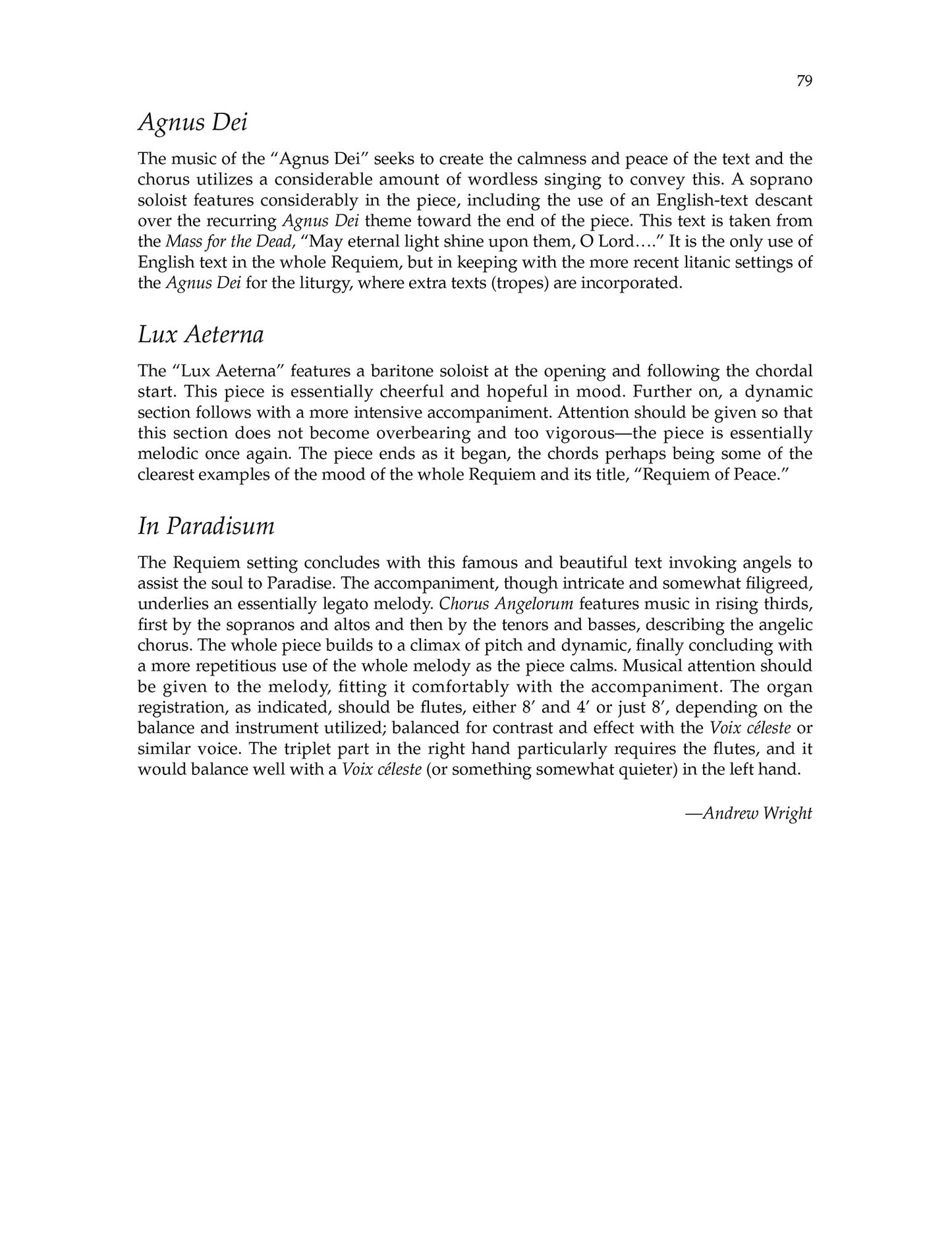 79

Agnus Dei

The music of the "Agnus Dei" seeks to create the calmness and peace of the text and the chorus utilizes a considerable amount of wordless singing to convey this. A soprano soloist features considerably in the piece, including the use of an English-text descant over the recurring Agnus Dei theme toward the end of the piece. This text is taken from the Mass for the Dead, "May eternal light shine upon them, O Lord…." It is the only use of English text in the whole Requiem, but in keeping with the more recent litanic settings of the Agnus Dei for the liturgy, where extra texts (tropes) are incorporated.

Lux Aeterna

The "Lux Aeterna" features a baritone soloist at the opening and following the chordal start. This piece is essentially cheerful and hopeful in mood. Further on, a dynamic section follows with a more intensive accompaniment. Attention should be given so that this section does not become overbearing and too vigorous—the piece is essentially melodic once again. The piece ends as it began, the chords perhaps being some of the clearest examples of the mood of the whole Requiem and its title, "Requiem of Peace."

In Paradisum

The Requiem setting concludes with this famous and beautiful text invoking angels to assist the soul to Paradise. The accompaniment, though intricate and somewhat filigreed, underlies an essentially legato melody. Chorus Angelorum features music in rising thirds, first by the sopranos and altos and then by the tenors and basses, describing the angelic chorus. The whole piece builds to a climax of pitch and dynamic, finally concluding with a more repetitious use of the whole melody as the piece calms. Musical attention should be given to the melody, fitting it comfortably with the accompaniment. The organ registration, as indicated, should be flutes, either 8' and 4' or just 8', depending on the balance and instrument utilized; balanced for contrast and effect with the Voix céleste or similar voice. The triplet part in the right hand particularly requires the flutes, and it would balance well with a Voix céleste (or something somewhat quieter) in the left hand.

—Andrew Wright